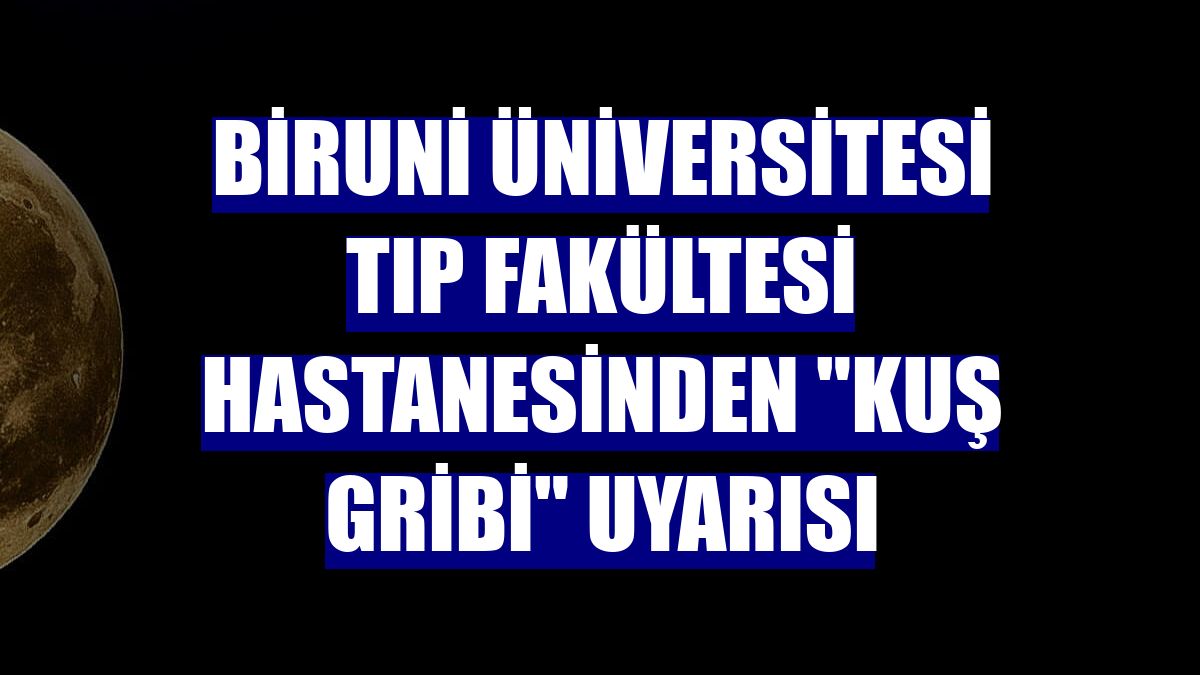 BİRUNİ ÜNİVERSİTESİ TIP FAKÜLTESİ HASTANESİNDEN "KUŞ GRİBİ" UYARISI